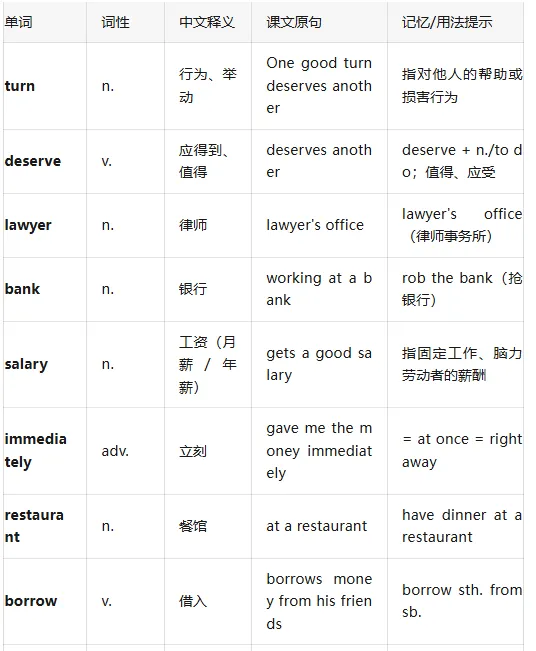 | 单词 | 词性 | 中文释义 | 课文原句 | 记忆/用法提示 |
|---|---|---|---|---|
| turn | n. | 行为、举动 | One good turn deserves another | 指对他人的帮助或损害行为 |
| deserve | v. | 应得到、值得 | deserves another | deserve + n./to do；值得、应受 |
| lawyer | n. | 律师 | lawyer's office | lawyer's office（律师事务所） |
| bank | n. | 银行 | working at a bank | rob the bank（抢银行） |
| salary | n. | 工资（月薪 / 年薪） | gets a good salary | 指固定工作、脑力劳动者的薪酬 |
| immediately | adv. | 立刻 | gave me the money immediately | = at once = right away |
| restaurant | n. | 餐馆 | at a restaurant | have dinner at a restaurant |
| borrow | v. | 借入 | borrows money from his friends | borrow sth. from sb. |